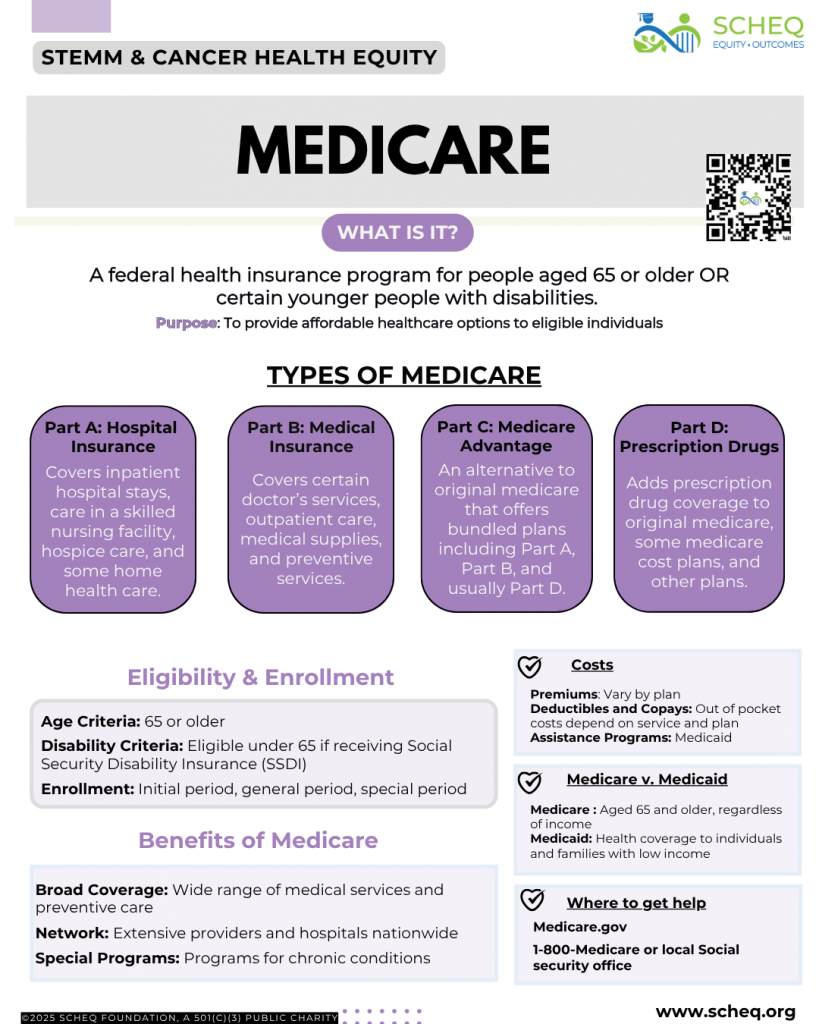 STEMM & CANCER HEALTH EQUITY

SCHEQ
EQUITY • OUTCOMES

MEDICARE

WHAT IS IT?

A federal health insurance program for people aged 65 or older OR certain younger people with disabilities.

Purpose: To provide affordable healthcare options to eligible individuals

TYPES OF MEDICARE

Part A: Hospital Insurance
Covers inpatient hospital stays, care in a skilled nursing facility, hospice care, and some home health care.

Part B: Medical Insurance
Covers certain doctor's services, outpatient care, medical supplies, and preventive services.

Part C: Medicare Advantage
An alternative to original medicare that offers bundled plans including Part A, Part B, and usually Part D.

Part D: Prescription Drugs
Adds prescription drug coverage to original medicare, some medicare cost plans, and other plans.

Eligibility & Enrollment

Age Criteria: 65 or older
Disability Criteria: Eligible under 65 if receiving Social Security Disability Insurance (SSDI)
Enrollment: Initial period, general period, special period

Benefits of Medicare

Broad Coverage: Wide range of medical services and preventive care
Network: Extensive providers and hospitals nationwide
Special Programs: Programs for chronic conditions

Costs

Premiums: Vary by plan
Deductibles and Copays: Out of pocket costs depend on service and plan
Assistance Programs: Medicaid

Medicare v. Medicaid

Medicare : Aged 65 and older, regardless of income
Medicaid: Health coverage to individuals and families with low income

Where to get help

Medicare.gov
1-800-Medicare or local Social security office

©2025 SCHEQ FOUNDATION, A 501(C)(3) PUBLIC CHARITY

www.scheq.org